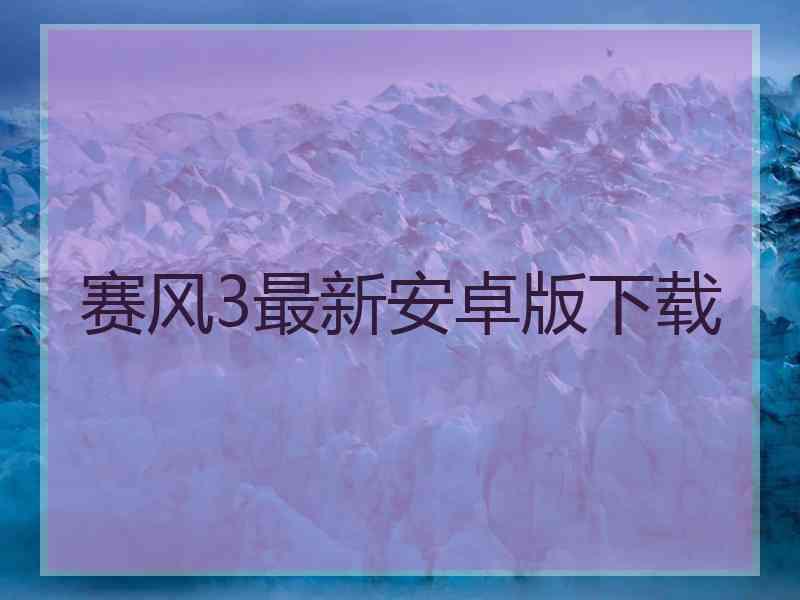 赛风3最新安卓版下载